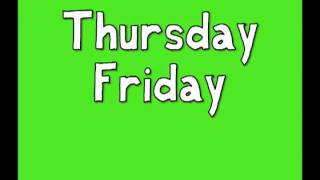 Thursday
Friday